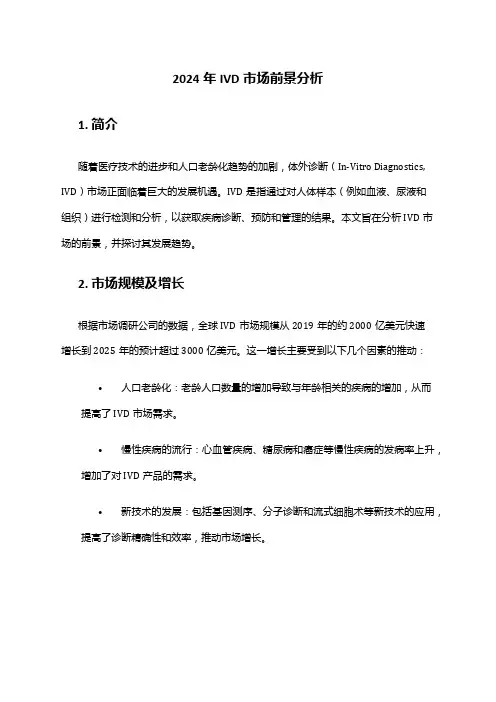 2024 年 IVD 市场前景分析

1. 简介

随着医疗技术的进步和人口老龄化趋势的加剧，体外诊断（In-Vitro Diagnostics, IVD）市场正面临着巨大的发展机遇。IVD 是指通过对人体样本（例如血液、尿液和组织）进行检测和分析，以获取疾病诊断、预防和管理的结果。本文旨在分析 IVD 市场的前景，并探讨其发展趋势。

2. 市场规模及增长

根据市场调研公司的数据，全球 IVD 市场规模从 2019 年的约 2000 亿美元快速增长到 2025 年的预计超过 3000 亿美元。这一增长主要受到以下几个因素的推动：

• 人口老龄化：老龄人口数量的增加导致与年龄相关的疾病的增加，从而提高了 IVD 市场需求。

• 慢性疾病的流行：心血管疾病、糖尿病和癌症等慢性疾病的发病率上升，增加了对 IVD 产品的需求。

• 新技术的发展：包括基因测序、分子诊断和流式细胞术等新技术的应用，提高了诊断精确性和效率，推动市场增长。